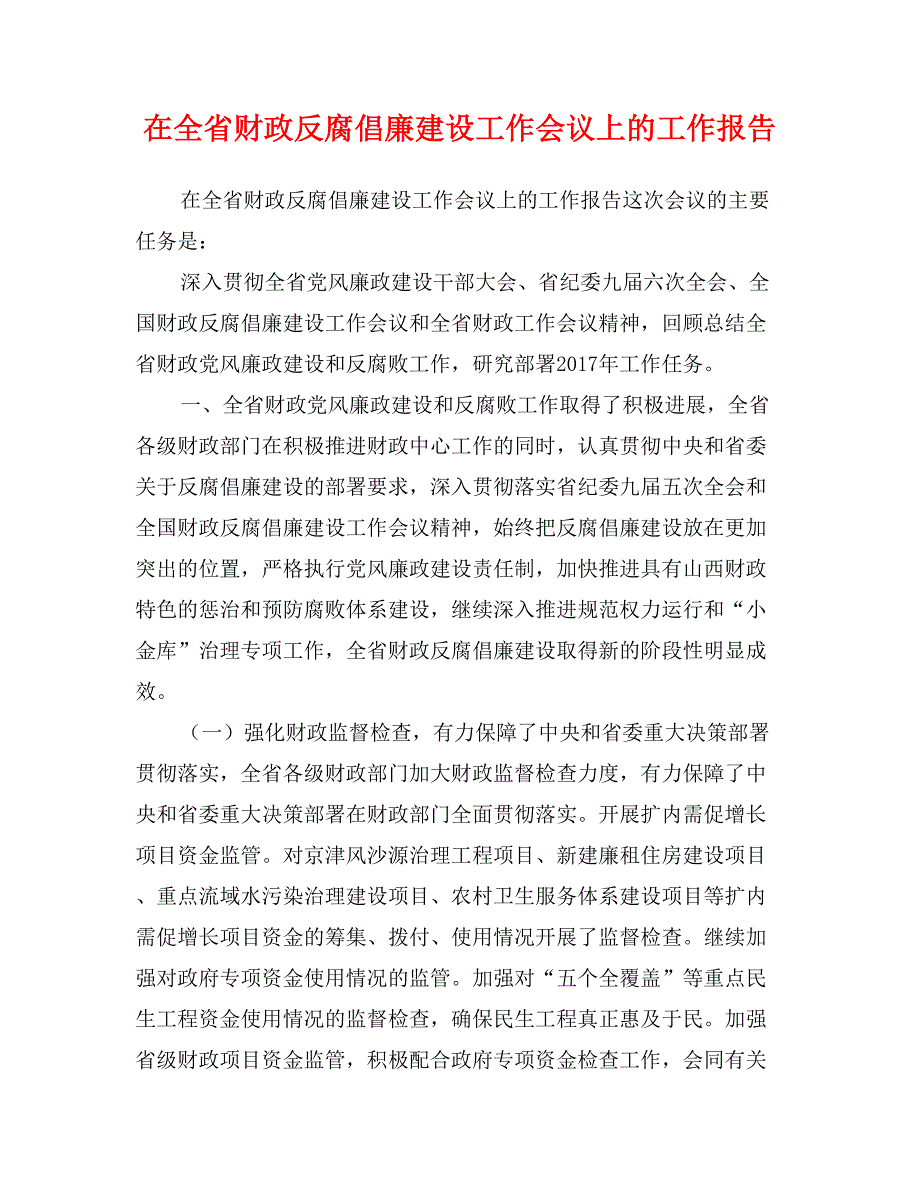 在全省财政反腐倡廉建设工作会议上的工作报告

在全省财政反腐倡廉建设工作会议上的工作报告这次会议的主要任务是：

深入贯彻全省党风廉政建设干部大会、省纪委九届六次全会、全国财政反腐倡廉建设工作会议和全省财政工作会议精神，回顾总结全省财政党风廉政建设和反腐败工作，研究部署2017年工作任务。

一、全省财政党风廉政建设和反腐败工作取得了积极进展，全省各级财政部门在积极推进财政中心工作的同时，认真贯彻中央和省委关于反腐倡廉建设的部署要求，深入贯彻落实省纪委九届五次全会和全国财政反腐倡廉建设工作会议精神，始终把反腐倡廉建设放在更加突出的位置，严格执行党风廉政建设责任制，加快推进具有山西财政特色的惩治和预防腐败体系建设，继续深入推进规范权力运行和“小金库”治理专项工作，全省财政反腐倡廉建设取得新的阶段性明显成效。

（一）强化财政监督检查，有力保障了中央和省委重大决策部署贯彻落实，全省各级财政部门加大财政监督检查力度，有力保障了中央和省委重大决策部署在财政部门全面贯彻落实。开展扩内需促增长项目资金监管。对京津风沙源治理工程项目、新建廉租住房建设项目、重点流域水污染治理建设项目、农村卫生服务体系建设项目等扩内需促增长项目资金的筹集、拨付、使用情况开展了监督检查。继续加强对政府专项资金使用情况的监管。加强对“五个全覆盖”等重点民生工程资金使用情况的监督检查，确保民生工程真正惠及于民。加强省级财政项目资金监管，积极配合政府专项资金检查工作，会同有关